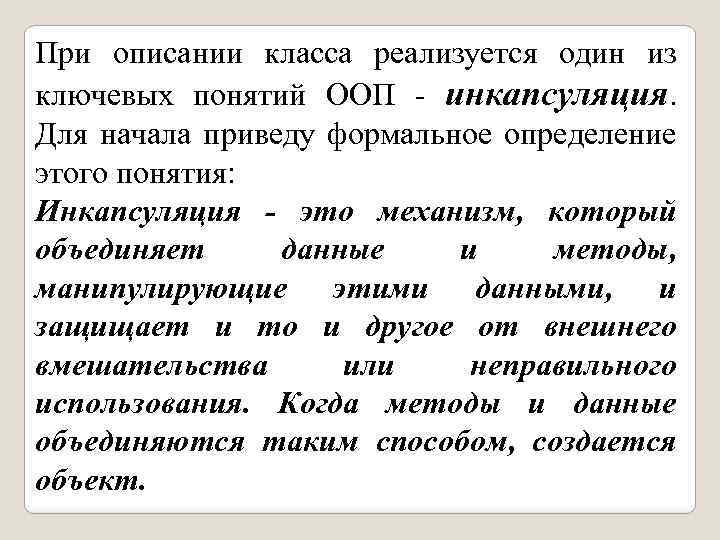 При описании класса реализуется один из ключевых понятий ООП - инкапсуляция. Для начала приведу формальное определение этого понятия:

Инкапсуляция - это механизм, который объединяет данные и методы, манипулирующие этими данными, и защищает и то и другое от внешнего вмешательства или неправильного использования. Когда методы и данные объединяются таким способом, создается объект.